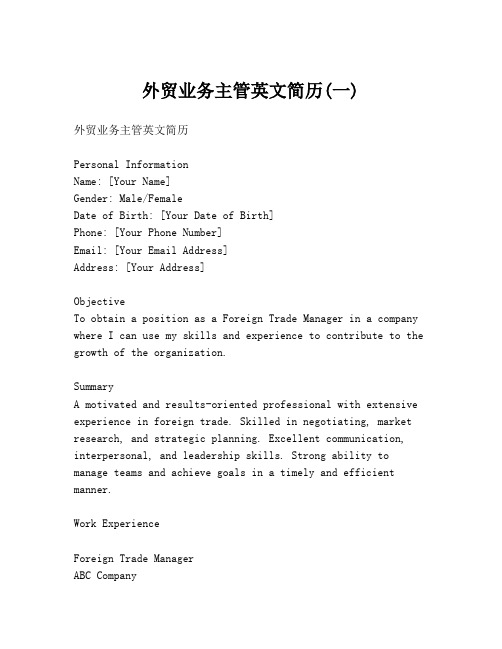 外贸业务主管英文简历(一)

外贸业务主管英文简历

Personal Information
Name: [Your Name]
Gender: Male/Female
Date of Birth: [Your Date of Birth]
Phone: [Your Phone Number]
Email: [Your Email Address]
Address: [Your Address]

Objective
To obtain a position as a Foreign Trade Manager in a company where I can use my skills and experience to contribute to the growth of the organization.

Summary
A motivated and results-oriented professional with extensive experience in foreign trade. Skilled in negotiating, market research, and strategic planning. Excellent communication, interpersonal, and leadership skills. Strong ability to manage teams and achieve goals in a timely and efficient manner.

Work Experience

Foreign Trade Manager
ABC Company